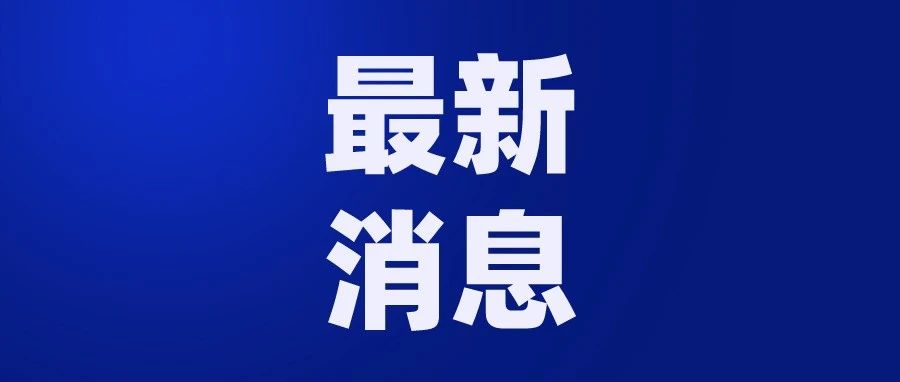 最新
消息